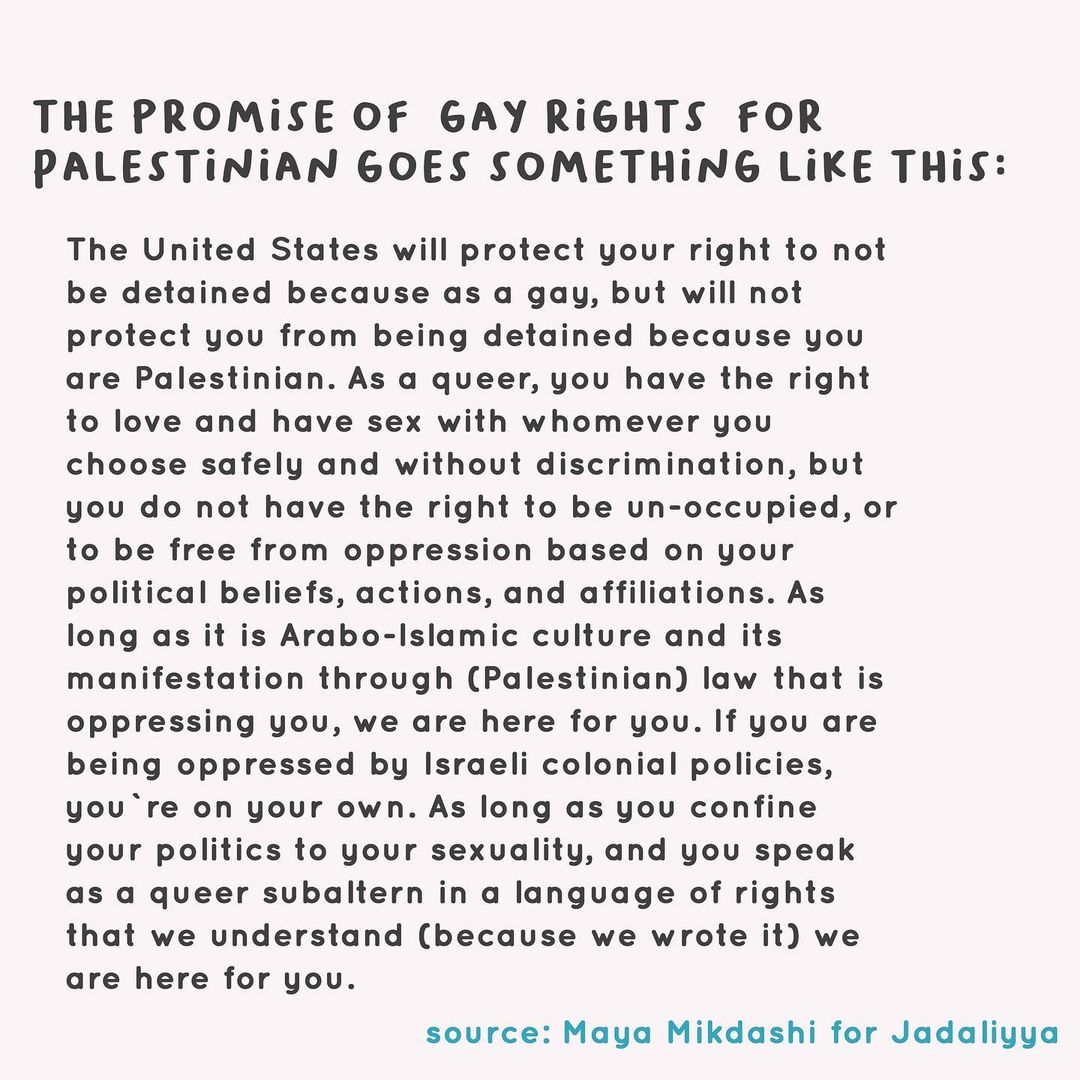 THE PROMISE OF GAY RIGHTS FOR PALESTINIAN GOES SOMETHING LIKE THIS:

The United States will protect your right to not be detained because as a gay, but will not protect you from being detained because you are Palestinian. As a queer, you have the right to love and have sex with whomever you choose safely and without discrimination, but you do not have the right to be un-occupied, or to be free from oppression based on your political beliefs, actions, and affiliations. As long as it is Arabo-Islamic culture and its manifestation through (Palestinian) law that is oppressing you, we are here for you. If you are being oppressed by Israeli colonial policies, you`re on your own. As long as you confine your politics to your sexuality, and you speak as a queer subaltern in a language of rights that we understand (because we wrote it) we are here for you.

source: Maya Mikdashi for Jadaliyya